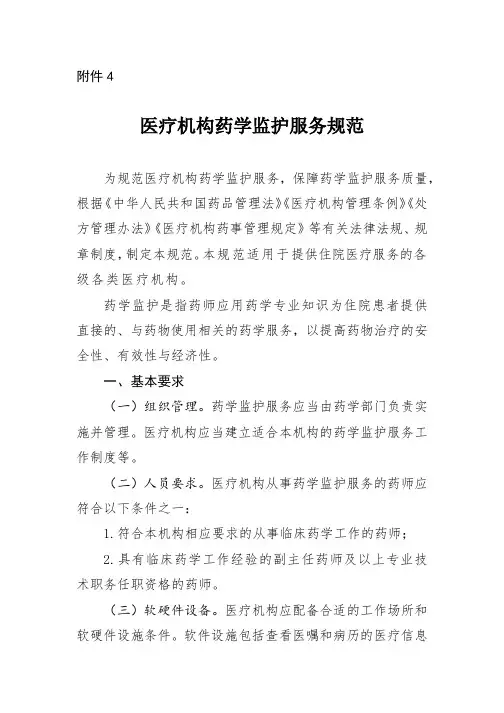 附件 4

医疗机构药学监护服务规范

为规范医疗机构药学监护服务，保障药学监护服务质量，根据《中华人民共和国药品管理法》《医疗机构管理条例》《处方管理办法》《医疗机构药事管理规定》等有关法律法规、规章制度，制定本规范。本规范适用于提供住院医疗服务的各级各类医疗机构。

药学监护是指药师应用药学专业知识为住院患者提供直接的、与药物使用相关的药学服务，以提高药物治疗的安全性、有效性与经济性。

一、基本要求

（一）组织管理。药学监护服务应当由药学部门负责实施并管理。医疗机构应当建立适合本机构的药学监护服务工作制度等。

（二）人员要求。医疗机构从事药学监护服务的药师应符合以下条件之一：

1. 符合本机构相应要求的从事临床药学工作的药师；

2. 具有临床药学工作经验的副主任药师及以上专业技术职务任职资格的药师。

（三）软硬件设备。医疗机构应配备合适的工作场所和软硬件设施条件。软件设施包括查看医嘱和病历的医疗信息